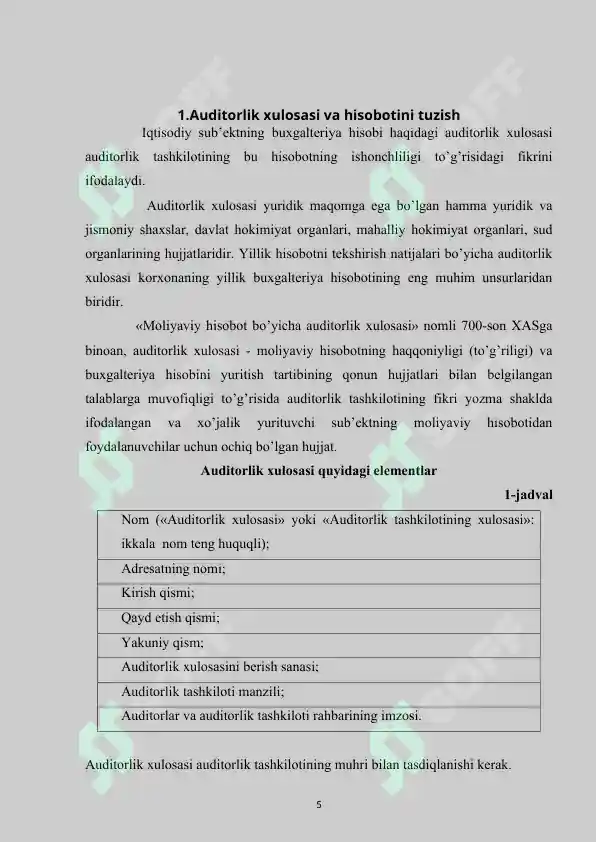 1.Auditorlik xulosasi va hisobotini tuzish

Iqtisodiy sub'ektning buxgalteriya hisobi haqidagi auditorlik xulosasi auditorlik tashkilotining bu hisobotning ishonchliligi to'g'risidagi fikrini ifodalaydi.

Auditorlik xulosasi yuridik maqomga ega bo'lgan hamma yuridik va jismoniy shaxslar, davlat hokimiyat organlari, mahalliy hokimiyat organlari, sud organlarining hujjatlaridir. Yillik hisobotni tekshirish natijalari bo'yicha auditorlik xulosasi korxonaning yillik buxgalteriya hisobotining eng muhim unsurlaridan biridir.

«Moliyaviy hisobot bo'yicha auditorlik xulosasi» nomli 700-son XASga binoan, auditorlik xulosasi - moliyaviy hisobotning haqqoniyligi (to'g'riligi) va buxgalteriya hisobini yuritish tartibining qonun hujjatlari bilan belgilangan talablarga muvofiqligi to'g'risida auditorlik tashkilotining fikri yozma shaklda ifodalangan va xo'jalik yurituvchi sub'ektning moliyaviy hisobotidan foydalanuvchilar uchun ochiq bo'lgan hujjat.

Auditorlik xulosasi quyidagi elementlar

1-jadval

| Nom («Auditorlik xulosasi» yoki «Auditorlik tashkilotining xulosasi»: ikkala nom teng huquqli); |
|---|
| Adresatning nomi; |
| Kirish qismi; |
| Qayd etish qismi; |
| Yakuniy qism; |
| Auditorlik xulosasini berish sanasi; |
| Auditorlik tashkiloti manzili; |
| Auditorlar va auditorlik tashkiloti rahbarining imzosi. |

Auditorlik xulosasi auditorlik tashkilotining muhri bilan tasdiqlanishi kerak.

5